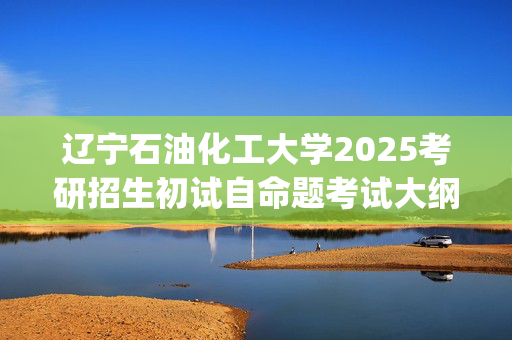 辽宁石油化工大学2025考研招生初试自命题考试大纲